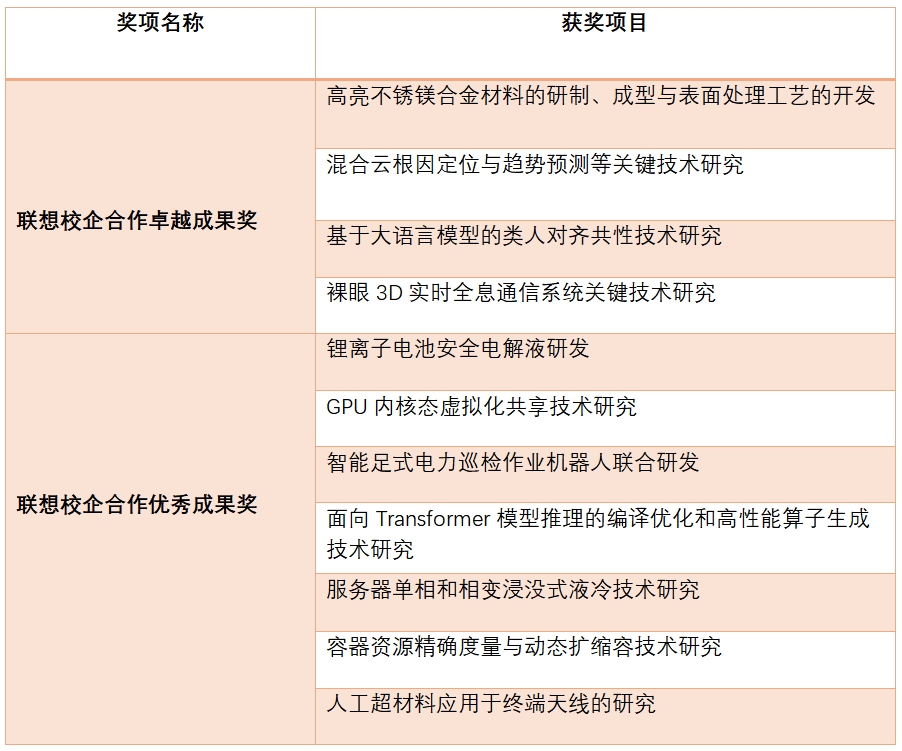 | 奖项名称 | 获奖项目 |
|---|---|
| 联想校企合作卓越成果奖 | 高亮不锈镁合金材料的研制、成型与表面处理工艺的开发 |
| | 混合云根因定位与趋势预测等关键技术研究 |
| | 基于大语言模型的类人对齐共性技术研究 |
| | 裸眼 3D 实时全息通信系统关键技术研究 |
| 联想校企合作优秀成果奖 | 锂离子电池安全电解液研发 |
| | GPU 内核态虚拟化共享技术研究 |
| | 智能足式电力巡检作业机器人联合研发 |
| | 面向 Transformer 模型推理的编译优化和高性能算子生成技术研究 |
| | 服务器单相和相变浸没式液冷技术研究 |
| | 容器资源精确度量与动态扩缩容技术研究 |
| | 人工超材料应用于终端天线的研究 |